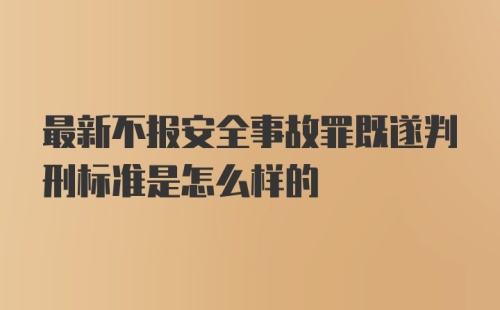 最新不报安全事故罪既遂判刑标准是怎么样的